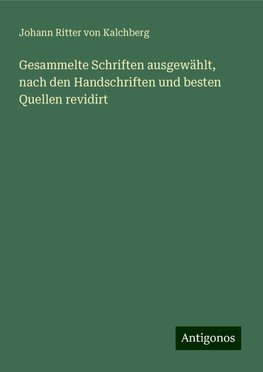 Johann Ritter von Kalchberg

Gesammelte Schriften ausgewählt, nach den Handschriften und besten Quellen revidirt

Antigonos